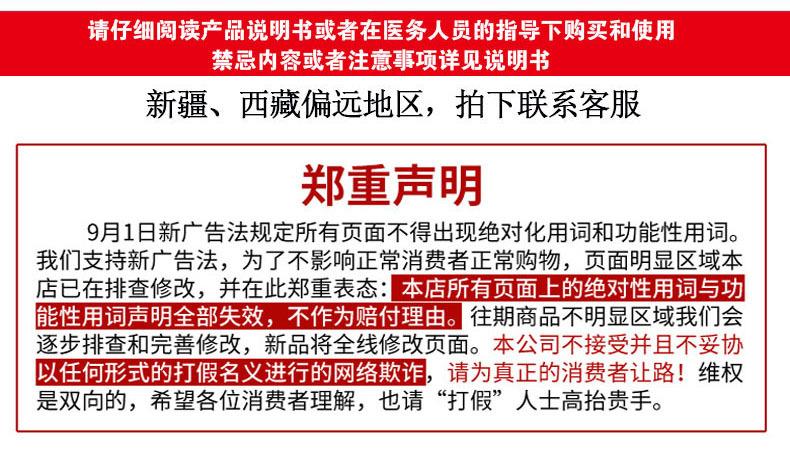 请仔细阅读产品说明书或者在医务人员的指导下购买和使用
禁忌内容或者注意事项详见说明书

新疆、西藏偏远地区，拍下联系客服

郑重声明

9月1日新广告法规定所有页面不得出现绝对化用词和功能性用词。我们支持新广告法，为了不影响正常消费者正常购物，页面明显区域本店已在排查修改，并在此郑重表态：本店所有页面上的绝对性用词与功能性用词声明全部失效，不作为赔付理由。往期商品不明显区域我们会逐步排查和完善修改，新品将全线修改页面。本公司不接受并且不妥协以任何形式的打假名义进行的网络欺诈，请为真正的消费者让路！维权是双向的，希望各位消费者理解，也请“打假”人士高抬贵手。